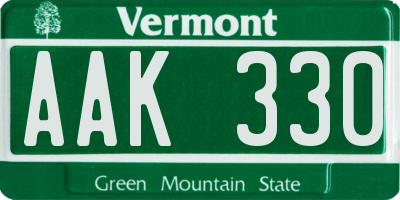 Vermont

AAK 330

Green Mountain State